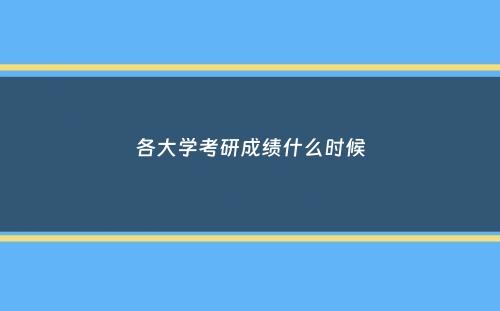 各大学考研成绩什么时候